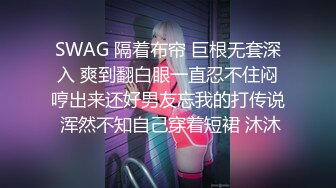 SWAG 隔着布帘 巨根无套深入 爽到翻白眼一直忍不住闷哼出来还好男友忘我的打传说 浑然不知自己穿着短裙 沐沐